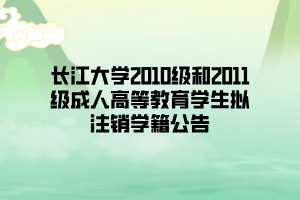 长江大学2010级和2011级成人高等教育学生拟注销学籍公告